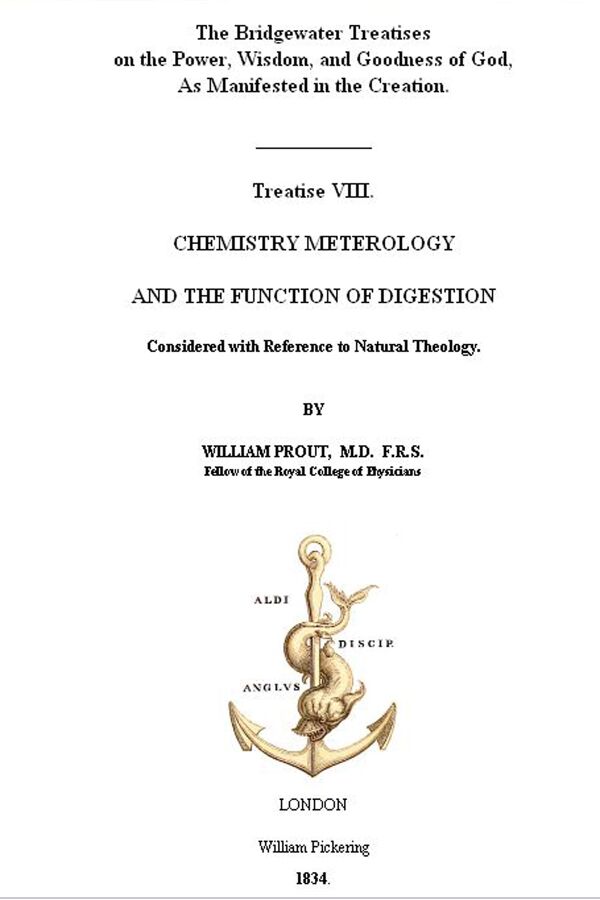 The Bridgewater Treatises
on the Power, Wisdom, and Goodness of God,
As Manifested in the Creation.

Treatise VIII.

CHEMISTRY METEROLOGY

AND THE FUNCTION OF DIGESTION

Considered with Reference to Natural Theology.

BY

WILLIAM PROUT, M.D. F.R.S.
Fellow of the Royal College of Physicians

ALDI
DISCIP.
ANGLVS

LONDON

William Pickering

1834.